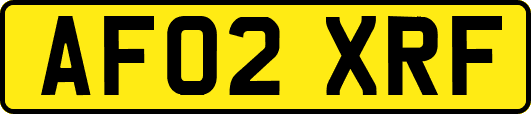 AF02 XRF